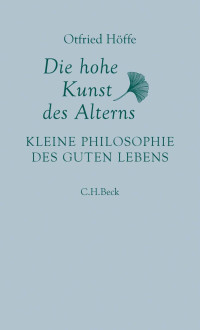 Otfried Höffe

Die hohe Kunst des Alterns

KLEINE PHILOSOPHIE DES GUTEN LEBENS

C.H.Beck